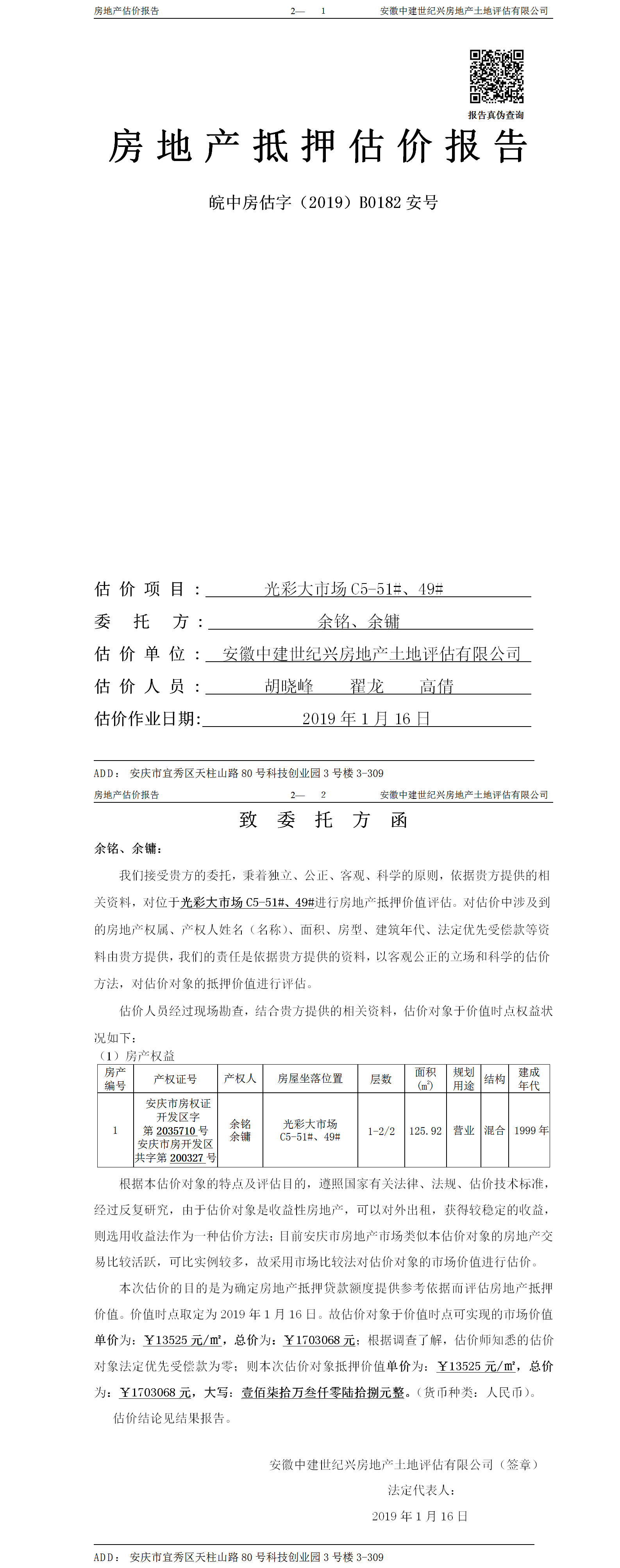 房地产估价报告　　2—　1　　安徽中建世纪兴房地产土地评估有限公司

报告真伪查询

房地产抵押估价报告

皖中房估字（2019）B0182 安号

估价项目：光彩大市场 C5-51#、49#

委托方：余铭、余镛

估价单位：安徽中建世纪兴房地产土地评估有限公司

估价人员：胡晓峰　翟龙　高倩

估价作业日期：2019 年 1 月 16 日

ADD：安庆市宜秀区天柱山路 80 号科技创业园 3 号楼 3-309

房地产估价报告　　2—　2　　安徽中建世纪兴房地产土地评估有限公司

致委托方函

余铭、余镛：

我们接受贵方的委托，秉着独立、公正、客观、科学的原则，依据贵方提供的相关资料，对位于光彩大市场 C5-51#、49#进行房地产抵押价值评估。对估价中涉及到的房地产权属、产权人姓名（名称）、面积、房型、建筑年代、法定优先受偿款等资料由贵方提供，我们的责任是依据贵方提供的资料，以客观公正的立场和科学的估价方法，对估价对象的抵押价值进行评估。

估价人员经过现场勘查，结合贵方提供的相关资料，估价对象于价值时点权益状况如下：

（1）房产权益

| 房产编号 | 产权证号 | 产权人 | 房屋坐落位置 | 层数 | 面积（㎡） | 规划用途 | 结构 | 建成年代 |
|---|---|---|---|---|---|---|---|---|
| 1 | 安庆市房权证开发区字第 2035710 号 安庆市房开发区共字第 200327 号 | 余铭 余镛 | 光彩大市场 C5-51#、49# | 1-2/2 | 125.92 | 营业 | 混合 | 1999 年 |

根据本估价对象的特点及评估目的，遵照国家有关法律、法规、估价技术标准，经过反复研究，由于估价对象是收益性房地产，可以对外出租，获得较稳定的收益，则选用收益法作为一种估价方法；目前安庆市房地产市场类似本估价对象的房地产交易比较活跃，可比实例较多，故采用市场比较法对估价对象的市场价值进行估价。

本次估价的目的是为确定房地产抵押贷款额度提供参考依据而评估房地产抵押价值。价值时点取定为 2019 年 1 月 16 日。故估价对象于价值时点可实现的市场价值单价为：￥13525 元/㎡，总价为：￥1703068 元；根据调查了解，估价师知悉的估价对象法定优先受偿款为零；则本次估价对象抵押价值单价为：￥13525 元/㎡，总价为：￥1703068 元，大写：壹佰柒拾万叁仟零陆拾捌元整。（货币种类：人民币）。

估价结论见结果报告。

安徽中建世纪兴房地产土地评估有限公司（签章）

法定代表人：

2019 年 1 月 16 日

ADD：安庆市宜秀区天柱山路 80 号科技创业园 3 号楼 3-309